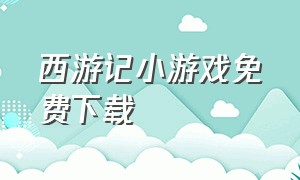 西游记小游戏免费下载